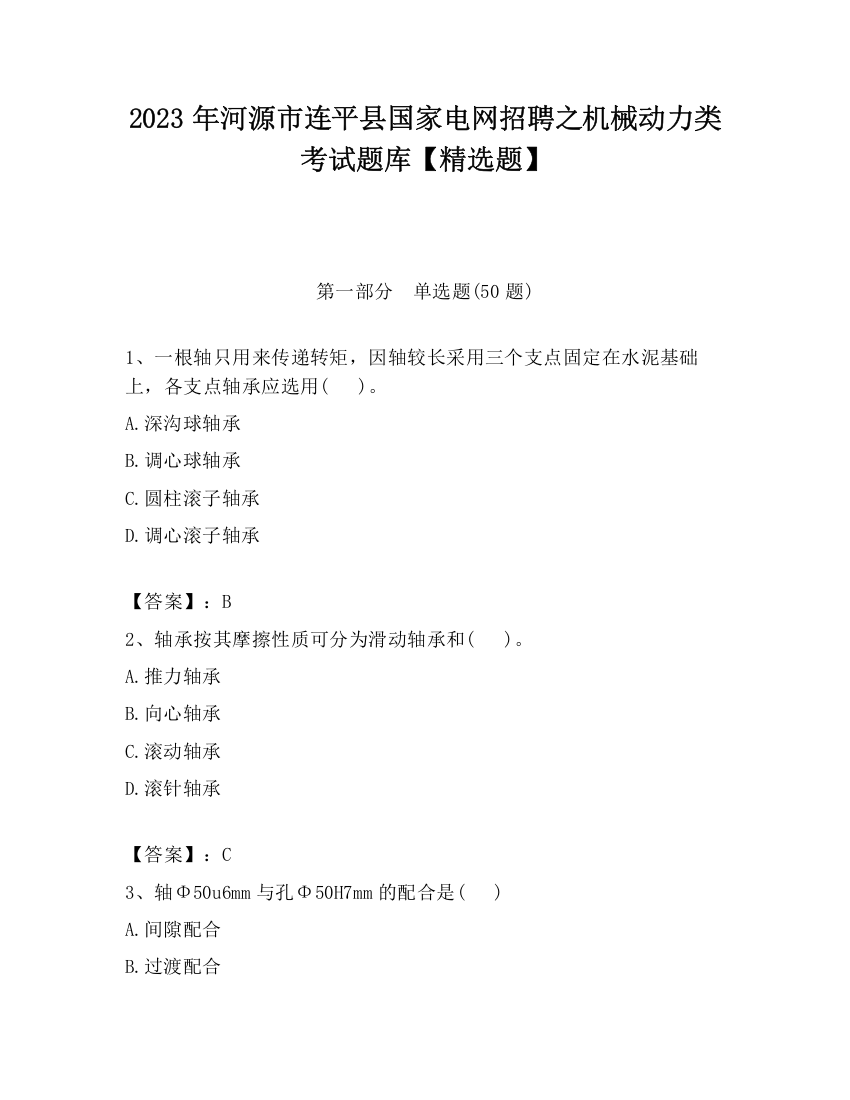 2023 年河源市连平县国家电网招聘之机械动力类考试题库【精选题】

第一部分　单选题(50 题)

1、一根轴只用来传递转矩，因轴较长采用三个支点固定在水泥基础上，各支点轴承应选用(　)。

A.深沟球轴承

B.调心球轴承

C.圆柱滚子轴承

D.调心滚子轴承

【答案】：B

2、轴承按其摩擦性质可分为滑动轴承和(　)。

A.推力轴承

B.向心轴承

C.滚动轴承

D.滚针轴承

【答案】：C

3、轴Φ50u6mm 与孔Φ50H7mm 的配合是(　)

A.间隙配合

B.过渡配合